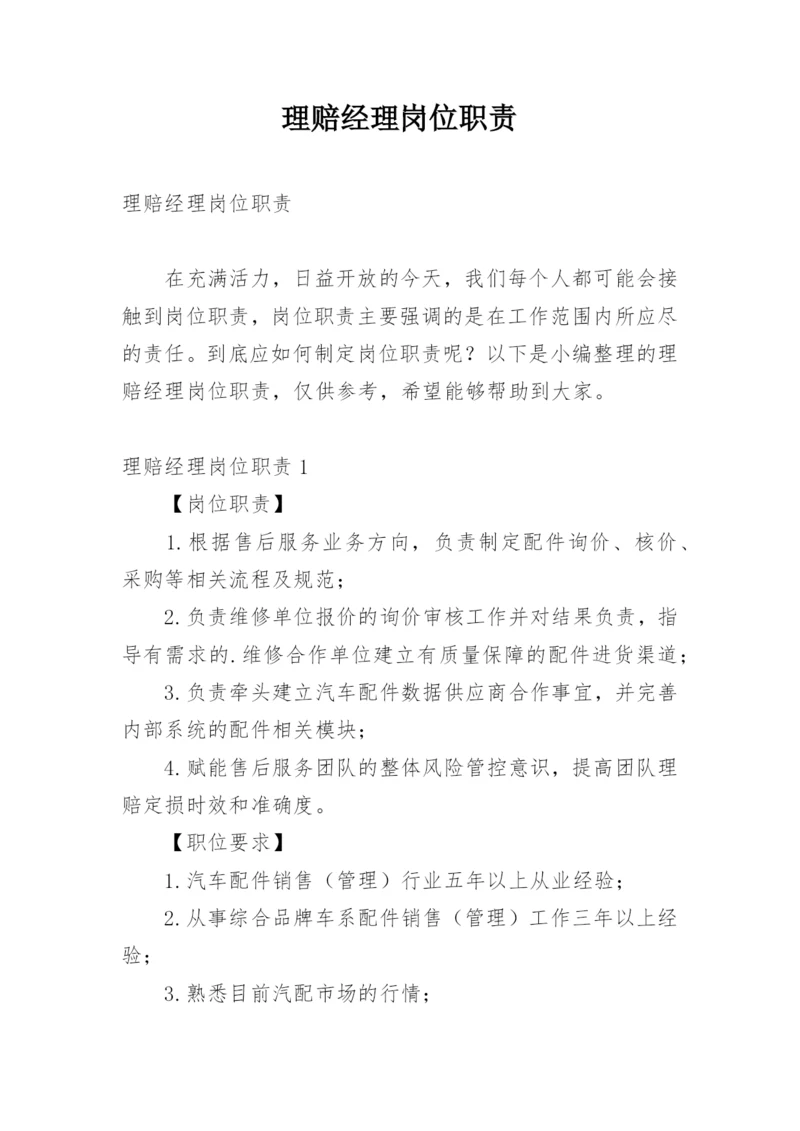 理赔经理岗位职责

理赔经理岗位职责

在充满活力，日益开放的今天，我们每个人都可能会接触到岗位职责，岗位职责主要强调的是在工作范围内所应尽的责任。到底应如何制定岗位职责呢？以下是小编整理的理赔经理岗位职责，仅供参考，希望能够帮助到大家。

理赔经理岗位职责 1

【岗位职责】

1.根据售后服务业务方向，负责制定配件询价、核价、采购等相关流程及规范；

2.负责维修单位报价的询价审核工作并对结果负责，指导有需求的.维修合作单位建立有质量保障的配件进货渠道；

3.负责牵头建立汽车配件数据供应商合作事宜，并完善内部系统的配件相关模块；

4.赋能售后服务团队的整体风险管控意识，提高团队理赔定损时效和准确度。

【职位要求】

1.汽车配件销售（管理）行业五年以上从业经验；

2.从事综合品牌车系配件销售（管理）工作三年以上经验；

3.熟悉目前汽配市场的行情；